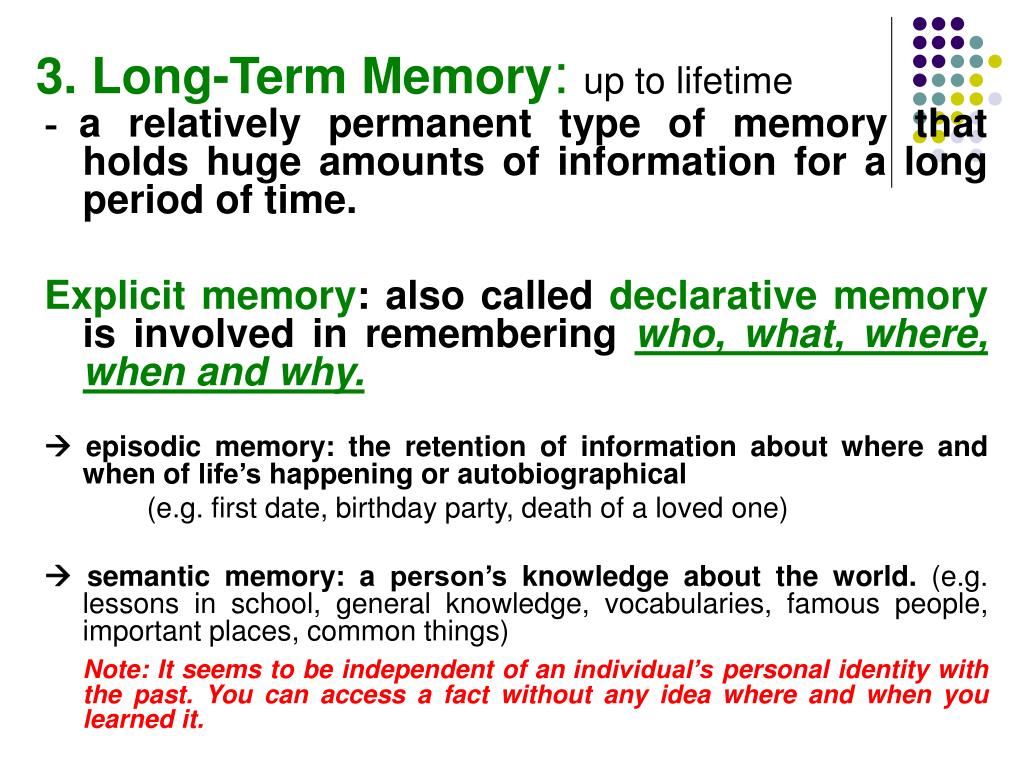 3. Long-Term Memory: up to lifetime

- a relatively permanent type of memory that holds huge amounts of information for a long period of time.

Explicit memory: also called declarative memory is involved in remembering who, what, where, when and why.

→ episodic memory: the retention of information about where and when of life's happening or autobiographical

(e.g. first date, birthday party, death of a loved one)

→ semantic memory: a person's knowledge about the world. (e.g. lessons in school, general knowledge, vocabularies, famous people, important places, common things)

Note: It seems to be independent of an individual's personal identity with the past. You can access a fact without any idea where and when you learned it.